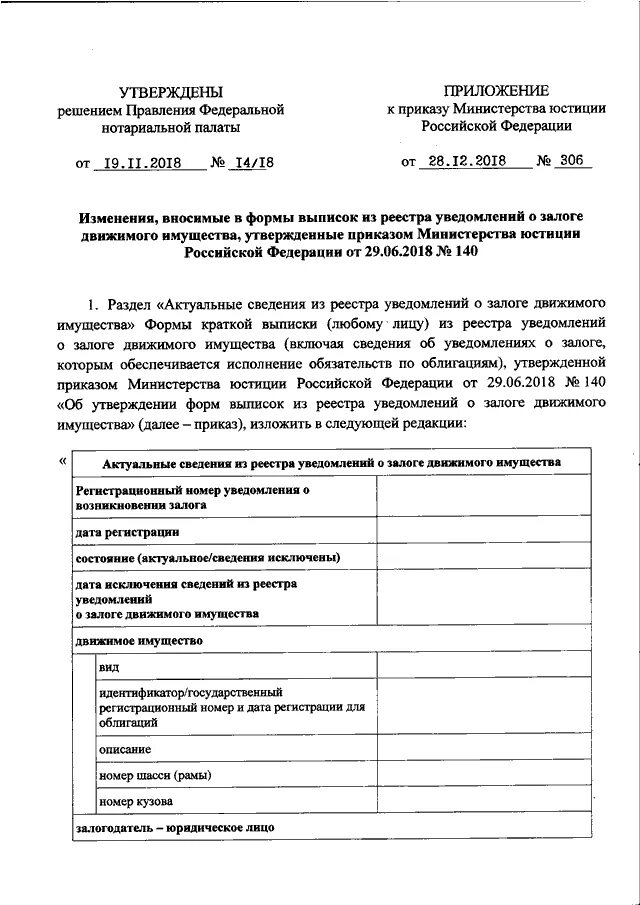 УТВЕРЖДЕНЫ
решением Правления Федеральной нотариальной палаты

от 19.11.2018 № 14/18

ПРИЛОЖЕНИЕ
к приказу Министерства юстиции Российской Федерации

от 28.12.2018 № 306

Изменения, вносимые в формы выписок из реестра уведомлений о залоге движимого имущества, утвержденные приказом Министерства юстиции Российской Федерации от 29.06.2018 № 140

1. Раздел «Актуальные сведения из реестра уведомлений о залоге движимого имущества» Формы краткой выписки (любому лицу) из реестра уведомлений о залоге движимого имущества (включая сведения об уведомлениях о залоге, которым обеспечивается исполнение обязательств по облигациям), утвержденной приказом Министерства юстиции Российской Федерации от 29.06.2018 № 140 «Об утверждении форм выписок из реестра уведомлений о залоге движимого имущества» (далее – приказ), изложить в следующей редакции:

«

| Актуальные сведения из реестра уведомлений о залоге движимого имущества | |
|---|---|
| Регистрационный номер уведомления о возникновении залога | |
| дата регистрации | |
| состояние (актуальное/сведения исключены) | |
| дата исключения сведений из реестра уведомлений о залоге движимого имущества | |
| движимое имущество | |
| вид | |
| идентификатор/государственный регистрационный номер и дата регистрации для облигаций | |
| описание | |
| номер шасси (рамы) | |
| номер кузова | |
| залогодатель – юридическое лицо | |